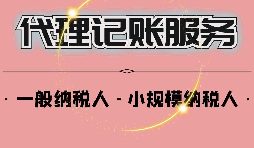 代理记账服务

· 一般纳税人 · 小规模纳税人 ·